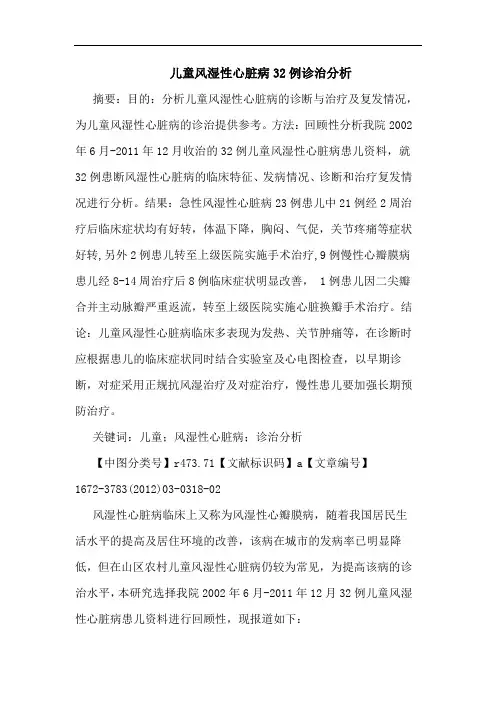 儿童风湿性心脏病32例诊治分析

摘要：目的：分析儿童风湿性心脏病的诊断与治疗及复发情况，为儿童风湿性心脏病的诊治提供参考。方法：回顾性分析我院2002年6月-2011年12月收治的32例儿童风湿性心脏病患儿资料，就32例患断风湿性心脏病的临床特征、发病情况、诊断和治疗复发情况进行分析。结果：急性风湿性心脏病23例患儿中21例经2周治疗后临床症状均有好转，体温下降，胸闷、气促，关节疼痛等症状好转，另外2例患儿转至上级医院实施手术治疗，9例慢性心瓣膜病患儿经8-14周治疗后8例临床症状明显改善， 1例患儿因二尖瓣合并主动脉瓣严重返流，转至上级医院实施心脏换瓣手术治疗。结论：儿童风湿性心脏病临床多表现为发热、关节肿痛等，在诊断时应根据患儿的临床症状同时结合实验室及心电图检查，以早期诊断，对症采用正规抗风湿治疗及对症治疗，慢性患儿要加强长期预防治疗。

关键词：儿童；风湿性心脏病；诊治分析

【中图分类号】r473.71【文献标识码】a【文章编号】1672-3783(2012)03-0318-02

风湿性心脏病临床上又称为风湿性心瓣膜病，随着我国居民生活水平的提高及居住环境的改善，该病在城市的发病率已明显降低，但在山区农村儿童风湿性心脏病仍较为常见，为提高该病的诊治水平，本研究选择我院2002年6月-2011年12月32例儿童风湿性心脏病患儿资料进行回顾性，现报道如下：